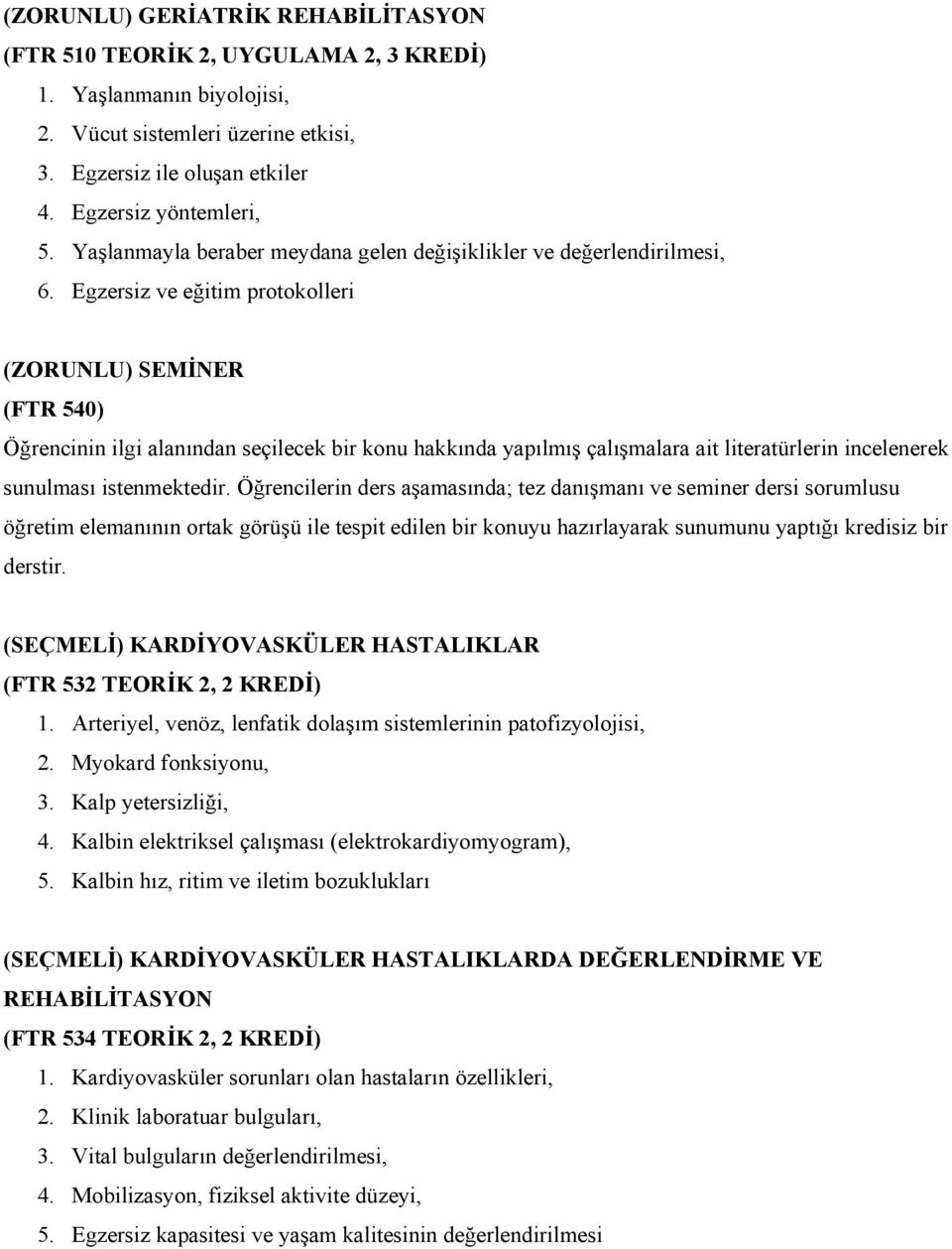 (ZORUNLU) GERİATRİK REHABİLİTASYON
(FTR 510 TEORİK 2, UYGULAMA 2, 3 KREDİ)
1. Yaşlanmanın biyolojisi,
2. Vücut sistemleri üzerine etkisi,
3. Egzersiz ile oluşan etkiler
4. Egzersiz yöntemleri,
5. Yaşlanmayla beraber meydana gelen değişiklikler ve değerlendirilmesi,
6. Egzersiz ve eğitim protokolleri

(ZORUNLU) SEMİNER
(FTR 540)
Öğrencinin ilgi alanından seçilecek bir konu hakkında yapılmış çalışmalara ait literatürlerin incelenerek sunulması istenmektedir. Öğrencilerin ders aşamasında; tez danışmanı ve seminer dersi sorumlusu öğretim elemanının ortak görüşü ile tespit edilen bir konuyu hazırlayarak sunumunu yaptığı kredisiz bir derstir.

(SEÇMELİ) KARDİYOVASKÜLER HASTALIKLAR
(FTR 532 TEORİK 2, 2 KREDİ)
1. Arteriyel, venöz, lenfatik dolaşım sistemlerinin patofizyolojisi,
2. Myokard fonksiyonu,
3. Kalp yetersizliği,
4. Kalbin elektriksel çalışması (elektrokardiyomyogram),
5. Kalbin hız, ritim ve iletim bozuklukları

(SEÇMELİ) KARDİYOVASKÜLER HASTALIKLARDA DEĞERLENDİRME VE REHABİLİTASYON
(FTR 534 TEORİK 2, 2 KREDİ)
1. Kardiyovasküler sorunları olan hastaların özellikleri,
2. Klinik laboratuar bulguları,
3. Vital bulguların değerlendirilmesi,
4. Mobilizasyon, fiziksel aktivite düzeyi,
5. Egzersiz kapasitesi ve yaşam kalitesinin değerlendirilmesi